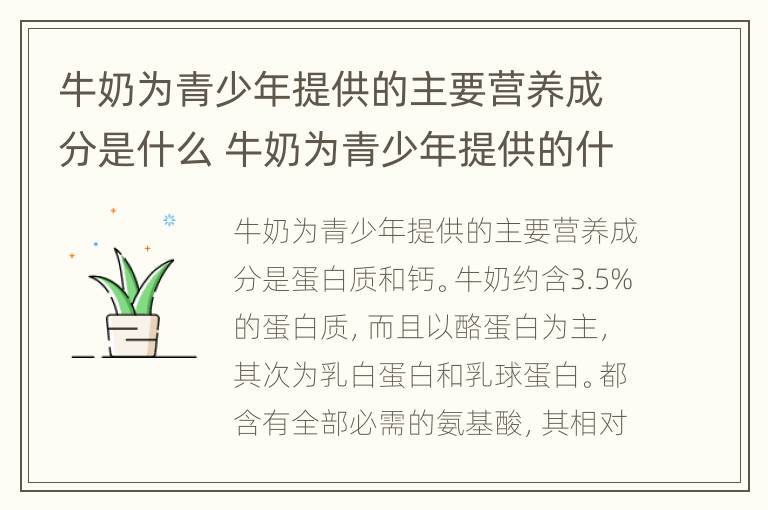 牛奶为青少年提供的主要营养成分是什么 牛奶为青少年提供的什

牛奶为青少年提供的主要营养成分是蛋白质和钙。牛奶约含3.5%的蛋白质，而且以酪蛋白为主，其次为乳白蛋白和乳球蛋白。都含有全部必需的氨基酸，其相对